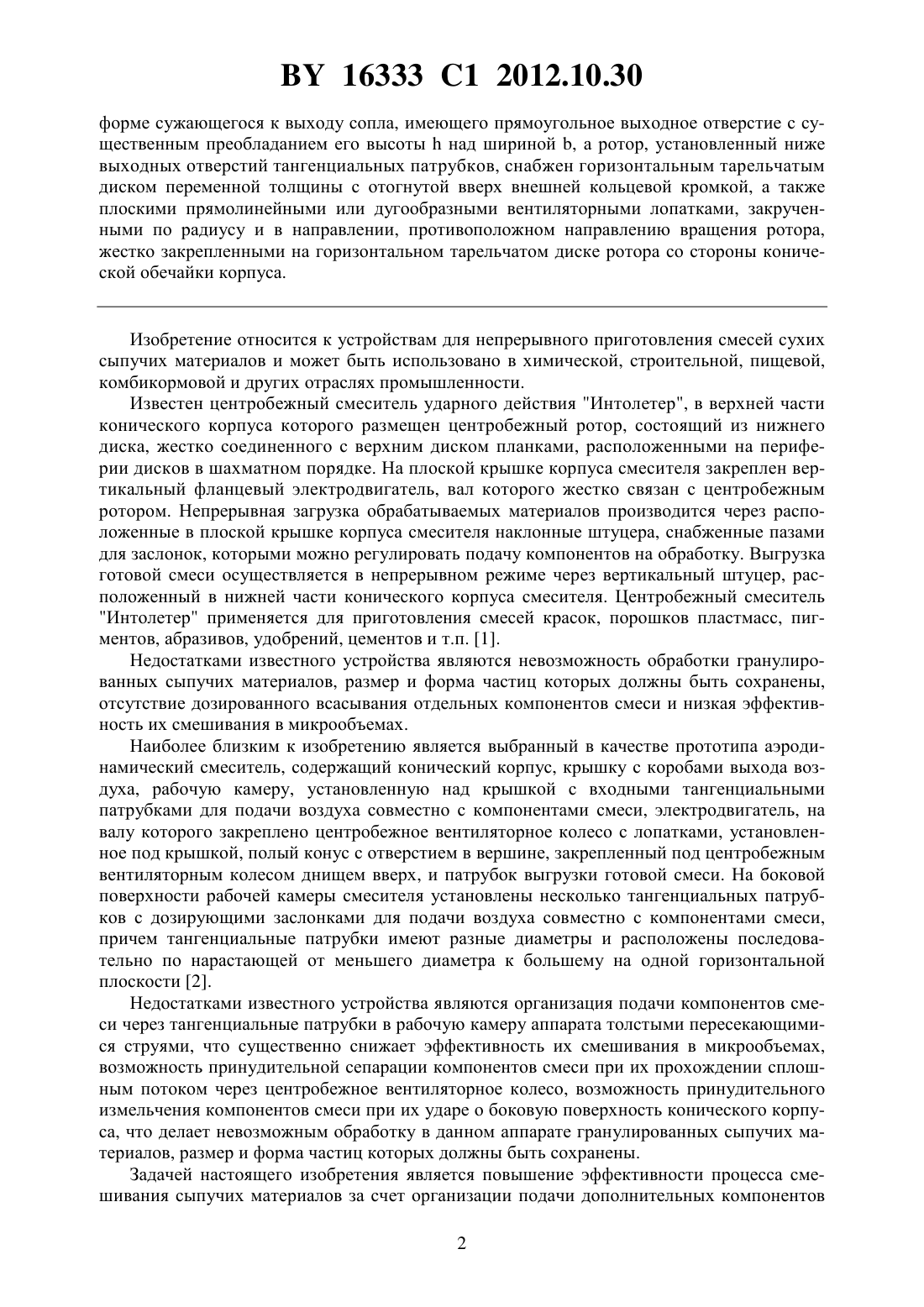 BY 16333 C1 2012.10.30

форме сужающегося к выходу сопла, имеющего прямоугольное выходное отверстие с существенным преобладанием его высоты h над шириной b, а ротор, установленный ниже выходных отверстий тангенциальных патрубков, снабжен горизонтальным тарельчатым диском переменной толщины с отогнутой вверх внешней кольцевой кромкой, а также плоскими прямолинейными или дугообразными вентиляторными лопатками, закрученными по радиусу и в направлении, противоположном направлению вращения ротора, жестко закрепленными на горизонтальном тарельчатом диске ротора со стороны конической обечайки корпуса.

Изобретение относится к устройствам для непрерывного приготовления смесей сухих сыпучих материалов и может быть использовано в химической, строительной, пищевой, комбикормовой и других отраслях промышленности.

Известен центробежный смеситель ударного действия "Интолетер", в верхней части конического корпуса которого размещен центробежный ротор, состоящий из нижнего диска, жестко соединенного с верхним диском планками, расположенными на периферии дисков в шахматном порядке. На плоской крышке корпуса смесителя закреплен вертикальный фланцевый электродвигатель, вал которого жестко связан с центробежным ротором. Непрерывная загрузка обрабатываемых материалов производится через расположенные в плоской крышке корпуса смесителя наклонные штуцера, снабженные пазами для заслонок, которыми можно регулировать подачу компонентов на обработку. Выгрузка готовой смеси осуществляется в непрерывном режиме через вертикальный штуцер, расположенный в нижней части конического корпуса смесителя. Центробежный смеситель "Интолетер" применяется для приготовления смесей красок, порошков пластмасс, пигментов, абразивов, удобрений, цементов и т.п. [1].

Недостатками известного устройства являются невозможность обработки гранулированных сыпучих материалов, размер и форма частиц которых должны быть сохранены, отсутствие дозированного всасывания отдельных компонентов смеси и низкая эффективность их смешивания в микрообъемах.

Наиболее близким к изобретению является выбранный в качестве прототипа аэродинамический смеситель, содержащий конический корпус, крышку с коробами выхода воздуха, рабочую камеру, установленную над крышкой с входными тангенциальными патрубками для подачи воздуха совместно с компонентами смеси, электродвигатель, на валу которого закреплено центробежное вентиляторное колесо с лопатками, установленное под крышкой, полый конус с отверстием в вершине, закрепленный под центробежным вентиляторным колесом днищем вверх, и патрубок выгрузки готовой смеси. На боковой поверхности рабочей камеры смесителя установлены несколько тангенциальных патрубков с дозирующими заслонками для подачи воздуха совместно с компонентами смеси, причем тангенциальные патрубки имеют разные диаметры и расположены последовательно по нарастающей от меньшего диаметра к большему на одной горизонтальной плоскости [2].

Недостатками известного устройства являются организация подачи компонентов смеси через тангенциальные патрубки в рабочую камеру аппарата толстыми пересекающимися струями, что существенно снижает эффективность их смешивания в микрообъемах, возможность принудительной сепарации компонентов смеси при их прохождении сплошным потоком через центробежное вентиляторное колесо, возможность принудительного измельчения компонентов смеси при их ударе о боковую поверхность конического корпуса, что делает невозможным обработку в данном аппарате гранулированных сыпучих материалов, размер и форма частиц которых должны быть сохранены.

Задачей настоящего изобретения является повышение эффективности процесса смешивания сыпучих материалов за счет организации подачи дополнительных компонентов

2